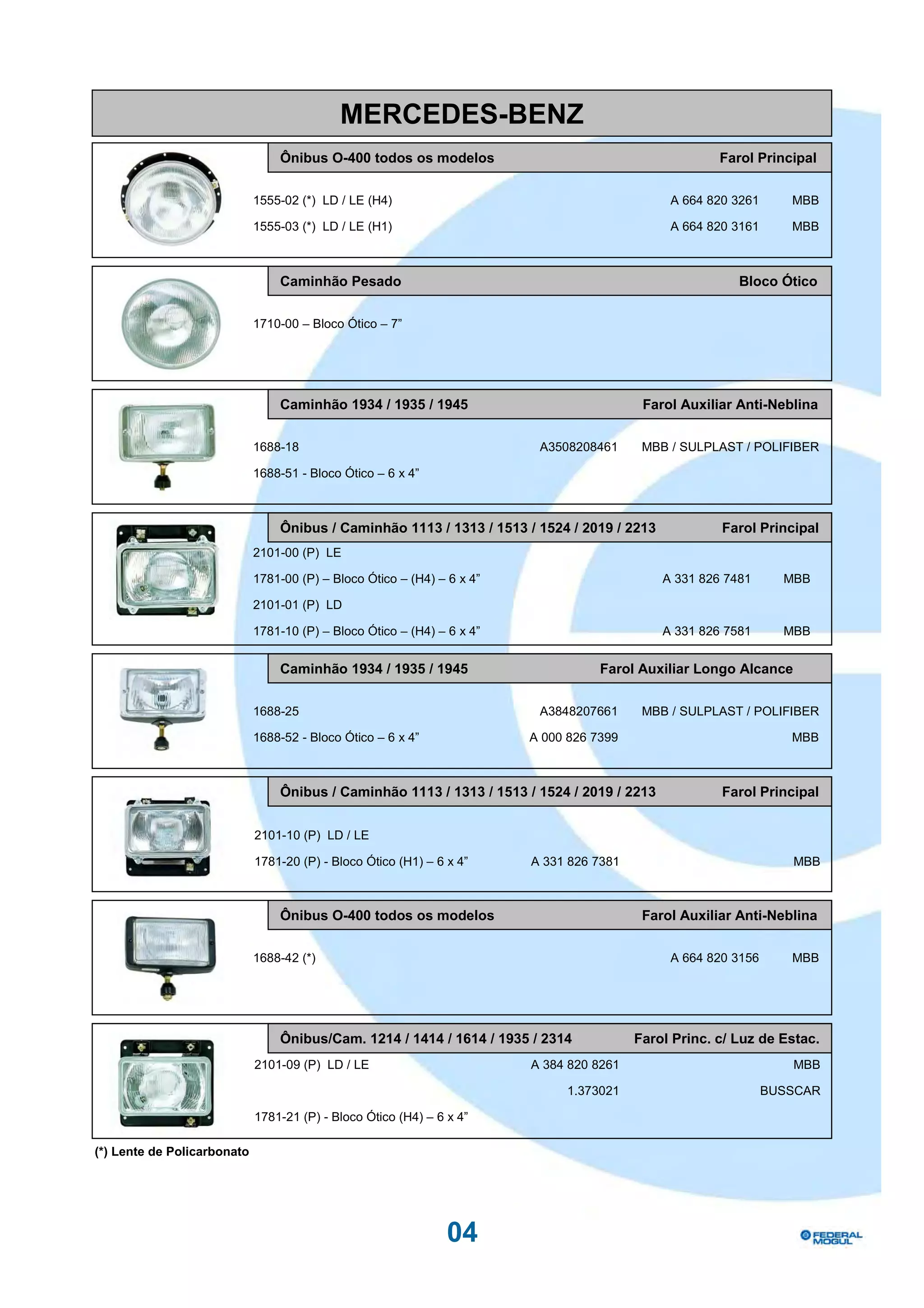 MERCEDES-BENZ

Ônibus O-400 todos os modelos Farol Principal

1555-02 (*) LD / LE (H4) A 664 820 3261 MBB
1555-03 (*) LD / LE (H1) A 664 820 3161 MBB

Caminhão Pesado Bloco Ótico

1710-00 – Bloco Ótico – 7”

Caminhão 1934 / 1935 / 1945 Farol Auxiliar Anti-Neblina

1688-18 A3508208461 MBB / SULPLAST / POLIFIBER
1688-51 - Bloco Ótico – 6 x 4”

Ônibus / Caminhão 1113 / 1313 / 1513 / 1524 / 2019 / 2213 Farol Principal

2101-00 (P) LE
1781-00 (P) – Bloco Ótico – (H4) – 6 x 4” A 331 826 7481 MBB
2101-01 (P) LD
1781-10 (P) – Bloco Ótico – (H4) – 6 x 4” A 331 826 7581 MBB

Caminhão 1934 / 1935 / 1945 Farol Auxiliar Longo Alcance

1688-25 A3848207661 MBB / SULPLAST / POLIFIBER
1688-52 - Bloco Ótico – 6 x 4” A 000 826 7399 MBB

Ônibus / Caminhão 1113 / 1313 / 1513 / 1524 / 2019 / 2213 Farol Principal

2101-10 (P) LD / LE
1781-20 (P) - Bloco Ótico (H1) – 6 x 4” A 331 826 7381 MBB

Ônibus O-400 todos os modelos Farol Auxiliar Anti-Neblina

1688-42 (*) A 664 820 3156 MBB

Ônibus/Cam. 1214 / 1414 / 1614 / 1935 / 2314 Farol Princ. c/ Luz de Estac.

2101-09 (P) LD / LE A 384 820 8261 MBB
1.373021 BUSSCAR
1781-21 (P) - Bloco Ótico (H4) – 6 x 4”

(*) Lente de Policarbonato

04

FEDERAL MOGUL